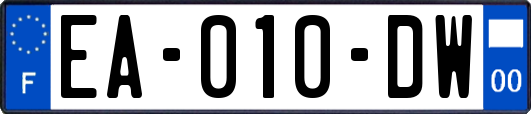 F

EA-010-DW

00